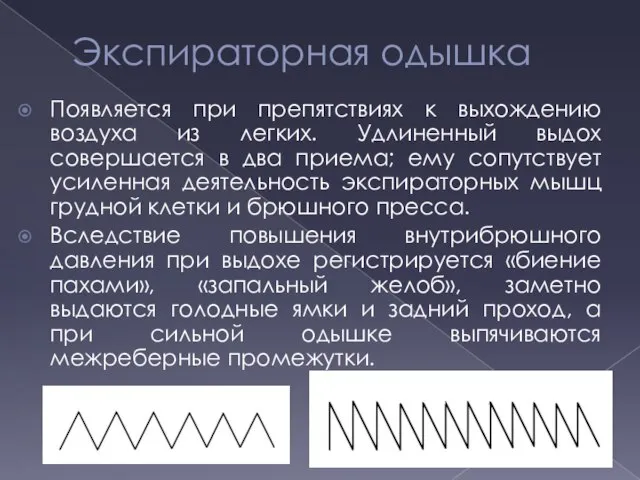 Экспираторная одышка

Появляется при препятствиях к выхождению воздуха из легких. Удлиненный выдох совершается в два приема; ему сопутствует усиленная деятельность экспираторных мышц грудной клетки и брюшного пресса.

Вследствие повышения внутрибрюшного давления при выдохе регистрируется «биение пахами», «запальный желоб», заметно выдаются голодные ямки и задний проход, а при сильной одышке выпячиваются межреберные промежутки.